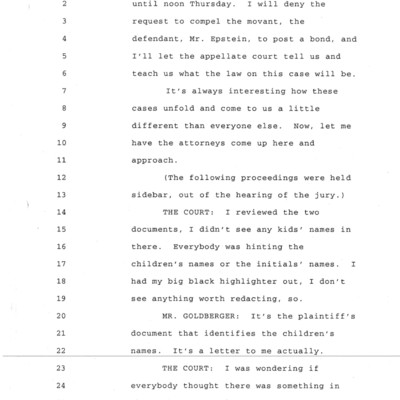 2 until noon Thursday. I will deny the
3 request to compel the movant, the
4 defendant, Mr. Epstein, to post a bond, and
5 I'll let the appellate court tell us and
6 teach us what the law on this case will be.
7 It's always interesting how these
8 cases unfold and come to us a little
9 different than everyone else. Now, let me
10 have the attorneys come up here and
11 approach.
12 (The following proceedings were held
13 sidebar, out of the hearing of the jury.)
14 THE COURT: I reviewed the two
15 documents, I didn't see any kids' names in
16 there. Everybody was hinting the
17 children's names or the initials' names. I
18 had my big black highlighter out, I don't
19 see anything worth redacting, so.
20 MR. GOLDBERGER: It's the plaintiff's
21 document that identifies the children's
22 names. It's a letter to me actually.
23 THE COURT: I was wondering if
24 everybody thought there was something in